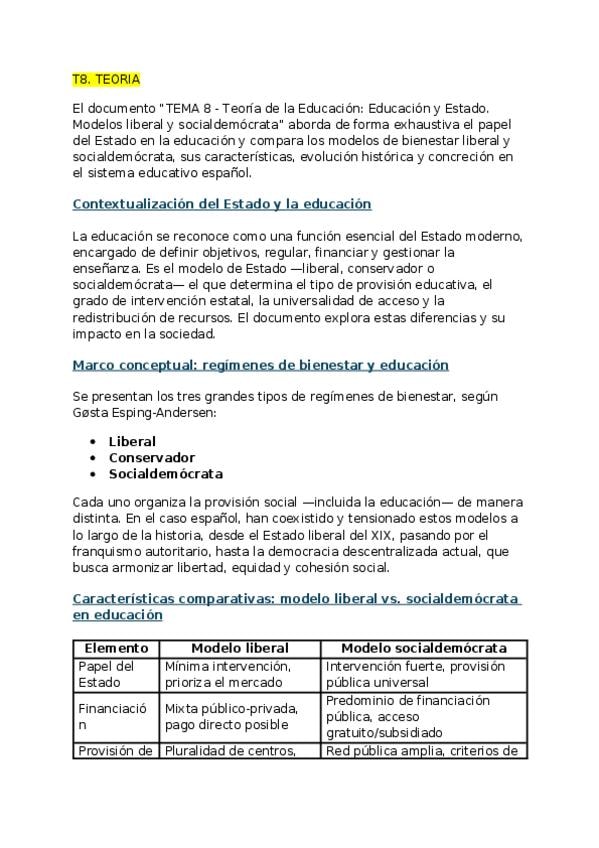 T8. TEORIA

El documento "TEMA 8 - Teoría de la Educación: Educación y Estado. Modelos liberal y socialdemócrata" aborda de forma exhaustiva el papel del Estado en la educación y compara los modelos de bienestar liberal y socialdemócrata, sus características, evolución histórica y concreción en el sistema educativo español.

Contextualización del Estado y la educación

La educación se reconoce como una función esencial del Estado moderno, encargado de definir objetivos, regular, financiar y gestionar la enseñanza. Es el modelo de Estado —liberal, conservador o socialdemócrata— el que determina el tipo de provisión educativa, el grado de intervención estatal, la universalidad de acceso y la redistribución de recursos. El documento explora estas diferencias y su impacto en la sociedad.

Marco conceptual: regímenes de bienestar y educación

Se presentan los tres grandes tipos de regímenes de bienestar, según Gøsta Esping-Andersen:

• Liberal
• Conservador
• Socialdemócrata

Cada uno organiza la provisión social —incluida la educación— de manera distinta. En el caso español, han coexistido y tensionado estos modelos a lo largo de la historia, desde el Estado liberal del XIX, pasando por el franquismo autoritario, hasta la democracia descentralizada actual, que busca armonizar libertad, equidad y cohesión social.

Características comparativas: modelo liberal vs. socialdemócrata en educación

| Elemento | Modelo liberal | Modelo socialdemócrata |
|---|---|---|
| Papel del Estado | Mínima intervención, prioriza el mercado | Intervención fuerte, provisión pública universal |
| Financiación | Mixta público-privada, pago directo posible | Predominio de financiación pública, acceso gratuito/subsidiado |
| Provisión de | Pluralidad de centros, | Red pública amplia, criterios de |